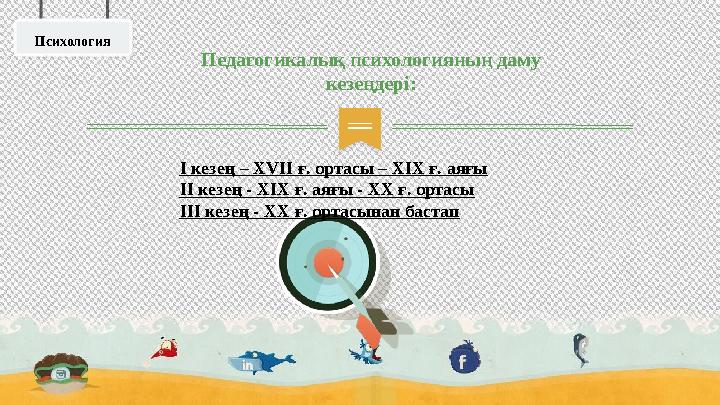 Психология

Педагогикалық психологияның даму кезеңдері:

I кезең – XVII ғ. ортасы – XIX ғ. аяғы
II кезең - XIX ғ. аяғы - XX ғ. ортасы
III кезең - XX ғ. ортасынан бастап

in

f